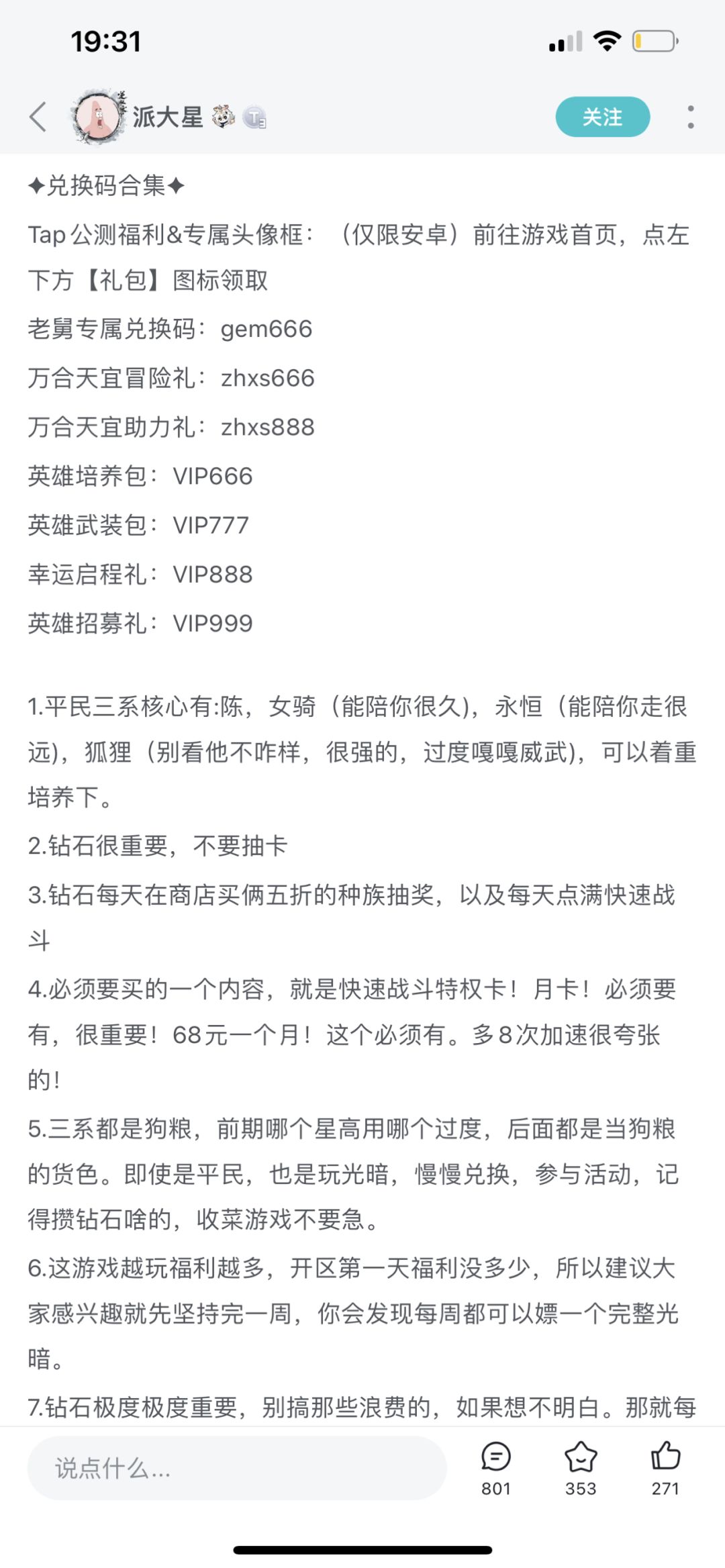 19:31

派大星

关注

✦兑换码合集✦

Tap公测福利&专属头像框：（仅限安卓）前往游戏首页，点左下方【礼包】图标领取

老舅专属兑换码：gem666

万合天宜冒险礼：zhxs666

万合天宜助力礼：zhxs888

英雄培养包：VIP666

英雄武装包：VIP777

幸运启程礼：VIP888

英雄招募礼：VIP999

1.平民三系核心有:陈，女骑（能陪你很久），永恒（能陪你走很远），狐狸（别看他不咋样，很强的，过度嘎嘎威武），可以着重培养下。

2.钻石很重要，不要抽卡

3.钻石每天在商店买俩五折的种族抽奖，以及每天点满快速战斗

4.必须要买的一个内容，就是快速战斗特权卡！月卡！必须要有，很重要！68元一个月！这个必须有。多8次加速很夸张的！

5.三系都是狗粮，前期哪个星高用哪个过度，后面都是当狗粮的货色。即使是平民，也是玩光暗，慢慢兑换，参与活动，记得攒钻石啥的，收菜游戏不要急。

6.这游戏越玩福利越多，开区第一天福利没多少，所以建议大家感兴趣就先坚持完一周，你会发现每周都可以嫖一个完整光暗。

7.钻石极度极度重要，别搞那些浪费的，如果想不明白。那就每

说点什么...

801

353

271